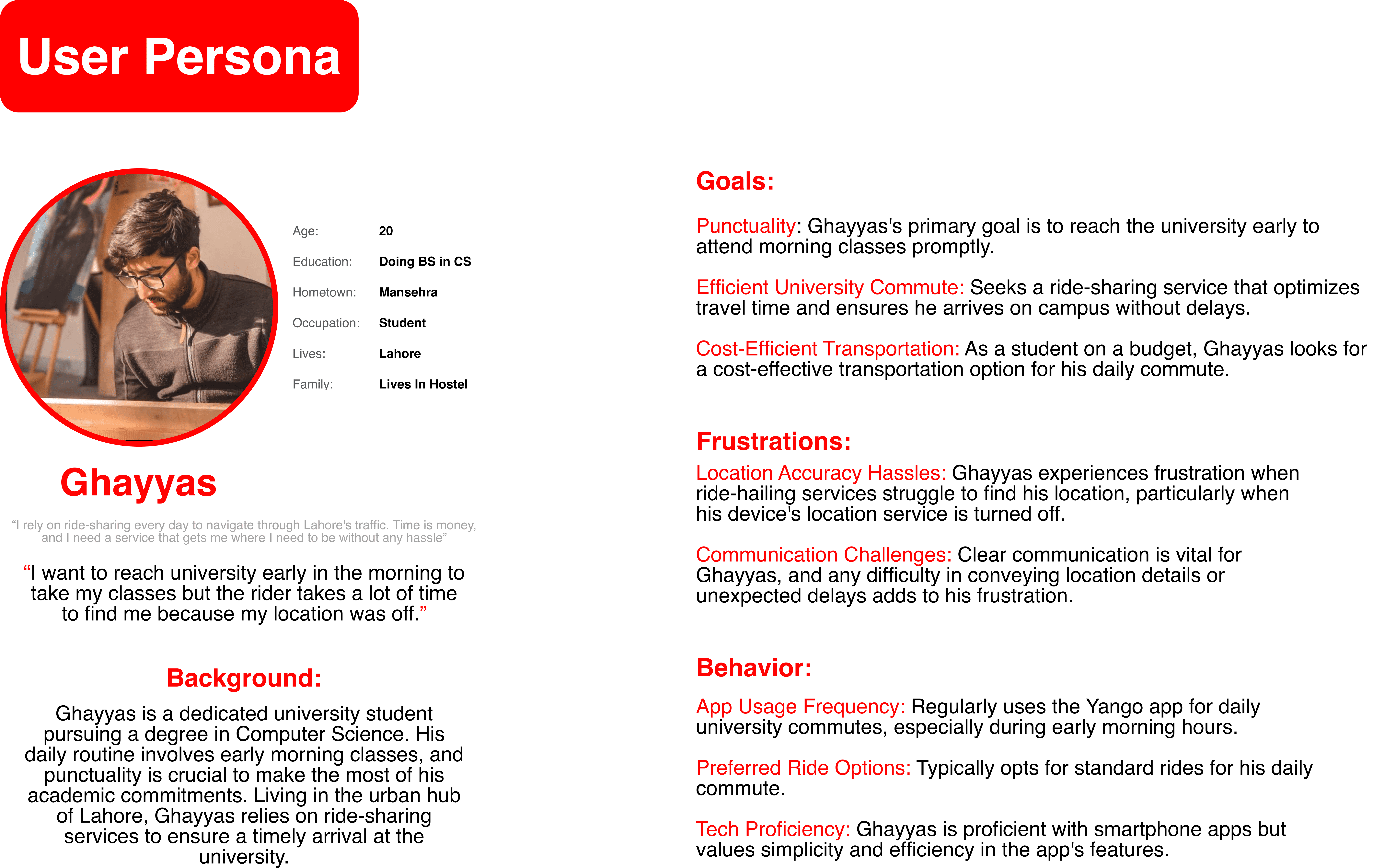 User Persona

Age: 20
Education: Doing BS in CS
Hometown: Mansehra
Occupation: Student
Lives: Lahore
Family: Lives In Hostel

Ghayyas

"I rely on ride-sharing every day to navigate through Lahore's traffic. Time is money, and I need a service that gets me where I need to be without any hassle"

"I want to reach university early in the morning to take my classes but the rider takes a lot of time to find me because my location was off."

Background:

Ghayyas is a dedicated university student pursuing a degree in Computer Science. His daily routine involves early morning classes, and punctuality is crucial to make the most of his academic commitments. Living in the urban hub of Lahore, Ghayyas relies on ride-sharing services to ensure a timely arrival at the university.

Goals:

Punctuality: Ghayyas's primary goal is to reach the university early to attend morning classes promptly.

Efficient University Commute: Seeks a ride-sharing service that optimizes travel time and ensures he arrives on campus without delays.

Cost-Efficient Transportation: As a student on a budget, Ghayyas looks for a cost-effective transportation option for his daily commute.

Frustrations:

Location Accuracy Hassles: Ghayyas experiences frustration when ride-hailing services struggle to find his location, particularly when his device's location service is turned off.

Communication Challenges: Clear communication is vital for Ghayyas, and any difficulty in conveying location details or unexpected delays adds to his frustration.

Behavior:

App Usage Frequency: Regularly uses the Yango app for daily university commutes, especially during early morning hours.

Preferred Ride Options: Typically opts for standard rides for his daily commute.

Tech Proficiency: Ghayyas is proficient with smartphone apps but values simplicity and efficiency in the app's features.